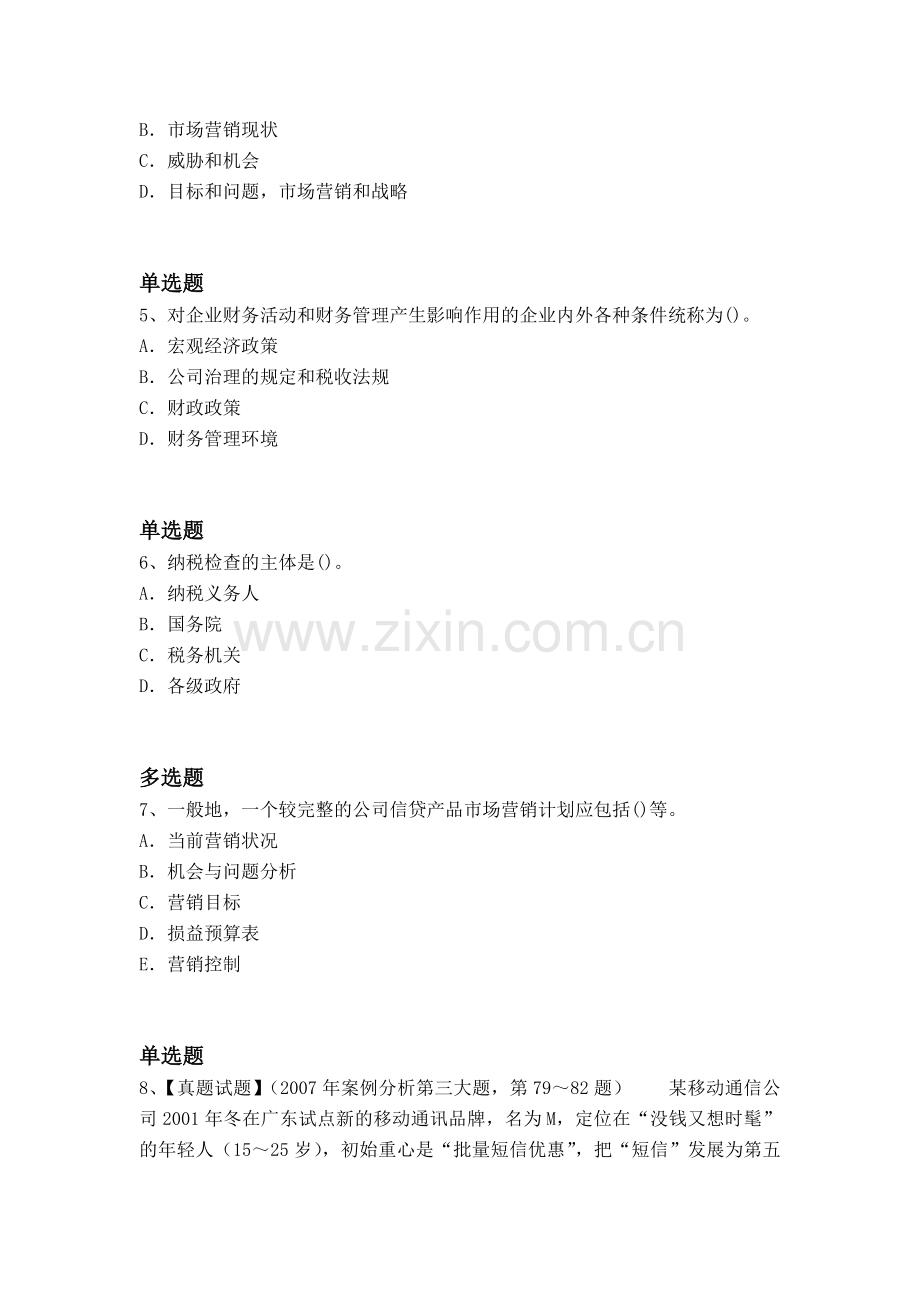 B. 市场营销现状
C. 威胁和机会
D. 目标和问题，市场营销和战略

单选题
5、对企业财务活动和财务管理产生影响作用的企业内外各种条件统称为()。
A. 宏观经济政策
B. 公司治理的规定和税收法规
C. 财政政策
D. 财务管理环境

单选题
6、纳税检查的主体是()。
A. 纳税义务人
B. 国务院
C. 税务机关
D. 各级政府

www.zixin.com.cn

多选题
7、一般地，一个较完整的公司信贷产品市场营销计划应包括()等。
A. 当前营销状况
B. 机会与问题分析
C. 营销目标
D. 损益预算表
E. 营销控制

单选题
8、【真题试题】(2007 年案例分析第三大题，第 79～82 题)　　某移动通信公司 2001 年冬在广东试点新的移动通讯品牌，名为 M，定位在“没钱又想时髦”的年轻人（15～25 岁），初始重心是“批量短信优惠”，把“短信”发展为第五